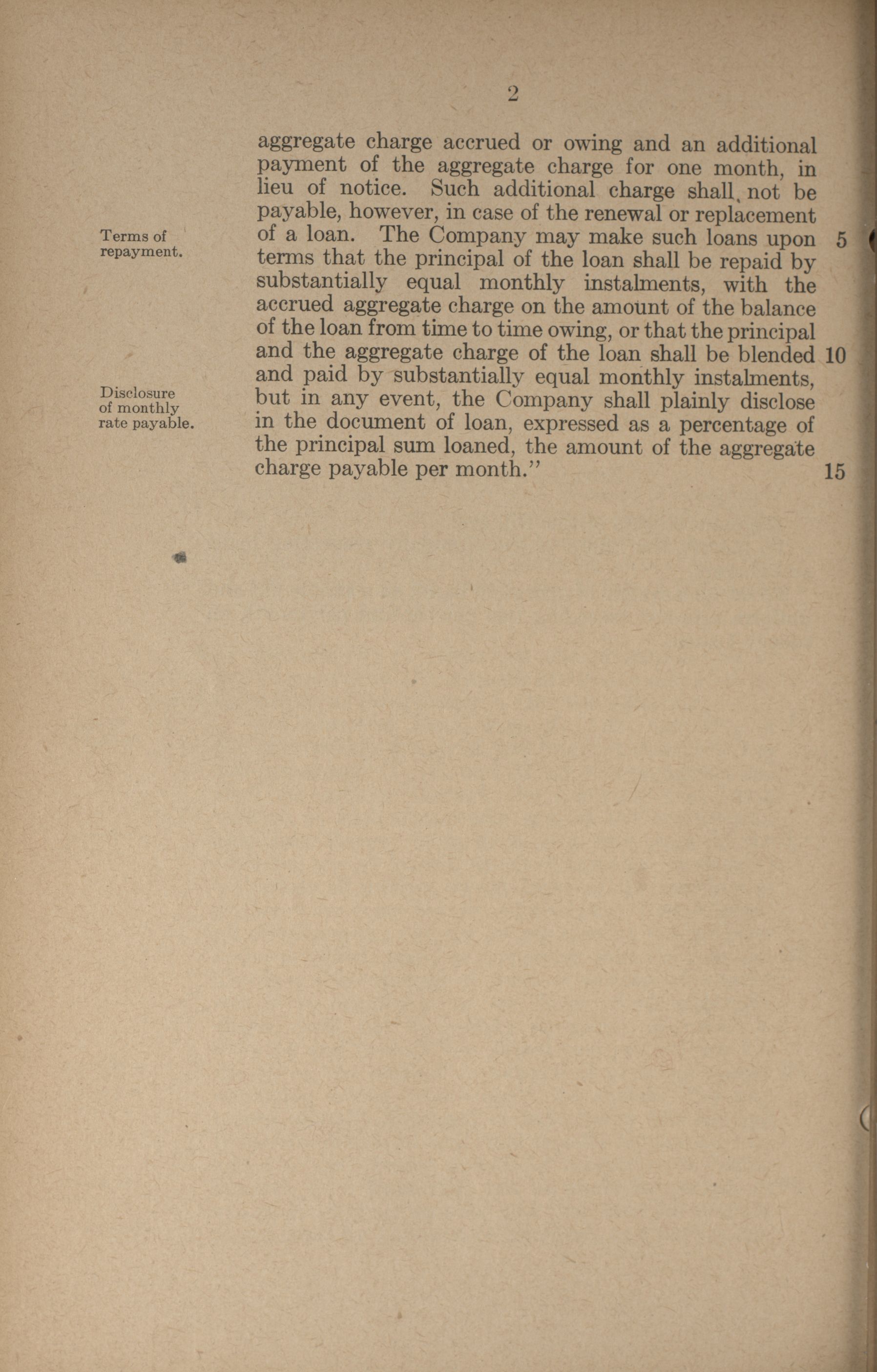 2

aggregate charge accrued or owing and an additional payment of the aggregate charge for one month, in lieu of notice. Such additional charge shall not be payable, however, in case of the renewal or replacement of a loan. The Company may make such loans upon terms that the principal of the loan shall be repaid by substantially equal monthly instalments, with the accrued aggregate charge on the amount of the balance of the loan from time to time owing, or that the principal and the aggregate charge of the loan shall be blended and paid by substantially equal monthly instalments, but in any event, the Company shall plainly disclose in the document of loan, expressed as a percentage of the principal sum loaned, the amount of the aggregate charge payable per month."

Terms of repayment.

Disclosure of monthly rate payable.

5

10

15